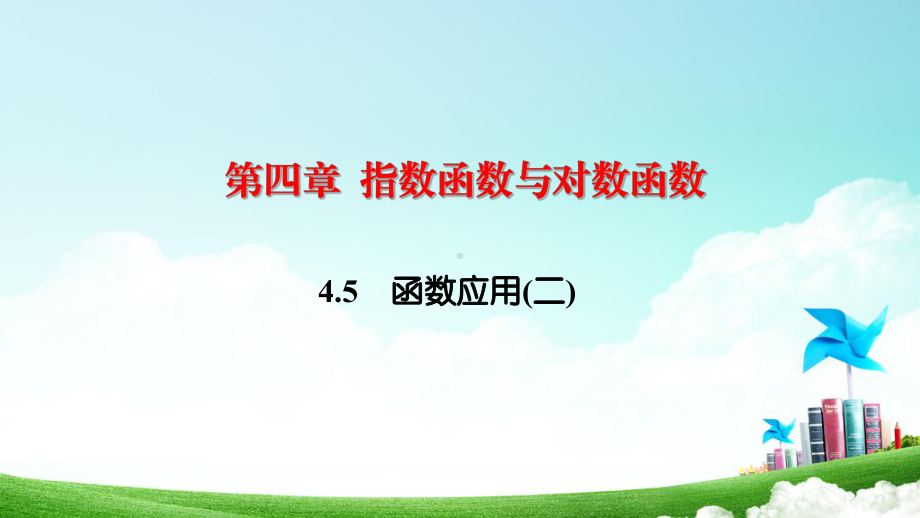 第四章 指数函数与对数函数

4.5 函数应用(二)